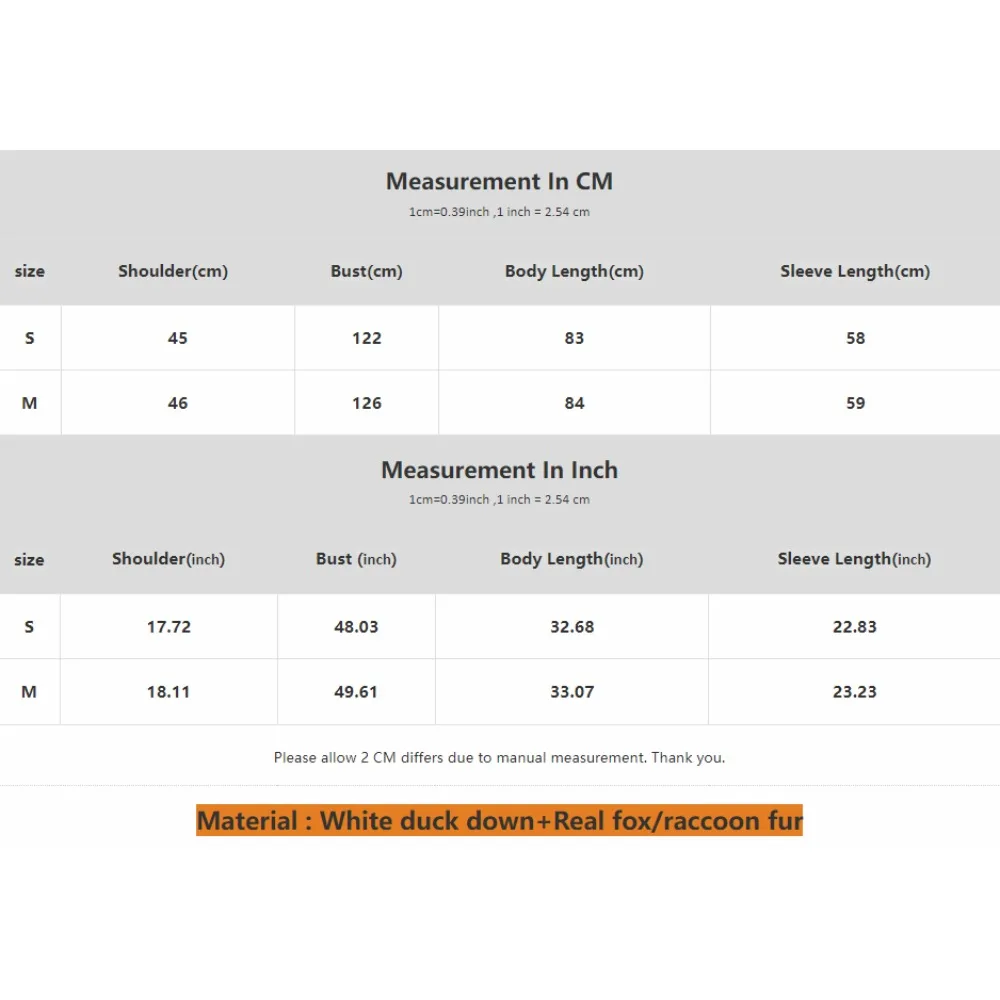 Measurement In CM
1cm=0.39inch ,1 inch = 2.54 cm

| size | Shoulder(cm) | Bust(cm) | Body Length(cm) | Sleeve Length(cm) |
|---|---|---|---|---|
| S | 45 | 122 | 83 | 58 |
| M | 46 | 126 | 84 | 59 |

Measurement In Inch
1cm=0.39inch ,1 inch = 2.54 cm

| size | Shoulder(inch) | Bust (inch) | Body Length(inch) | Sleeve Length(inch) |
|---|---|---|---|---|
| S | 17.72 | 48.03 | 32.68 | 22.83 |
| M | 18.11 | 49.61 | 33.07 | 23.23 |

Please allow 2 CM differs due to manual measurement. Thank you.

Material : White duck down+Real fox/raccoon fur